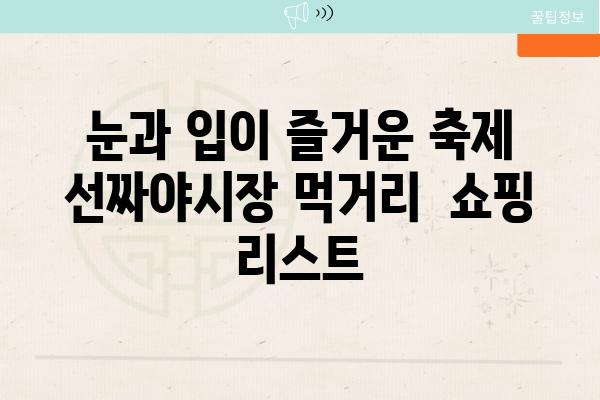 꿀팁정보

눈과 입이 즐거운 축제 선짜야시장 먹거리 쇼핑 리스트